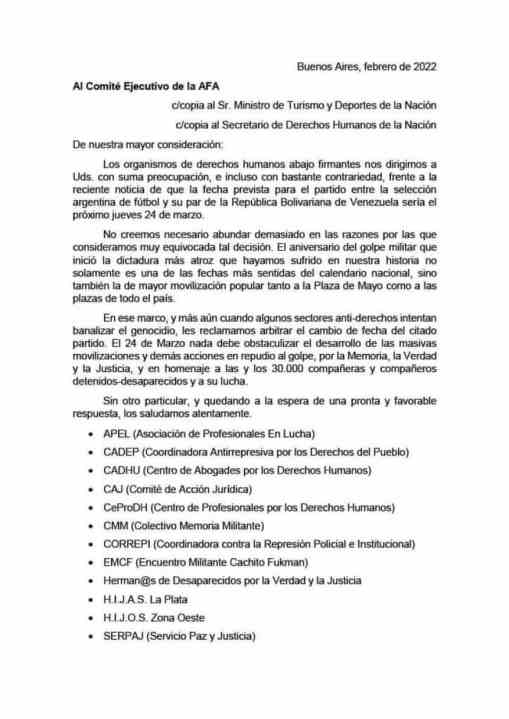 Buenos Aires, febrero de 2022

Al Comité Ejecutivo de la AFA

c/copia al Sr. Ministro de Turismo y Deportes de la Nación

c/copia al Secretario de Derechos Humanos de la Nación

De nuestra mayor consideración:

Los organismos de derechos humanos abajo firmantes nos dirigimos a Uds. con suma preocupación, e incluso con bastante contrariedad, frente a la reciente noticia de que la fecha prevista para el partido entre la selección argentina de fútbol y su par de la República Bolivariana de Venezuela sería el próximo jueves 24 de marzo.

No creemos necesario abundar demasiado en las razones por las que consideramos muy equivocada tal decisión. El aniversario del golpe militar que inició la dictadura más atroz que hayamos sufrido en nuestra historia no solamente es una de las fechas más sentidas del calendario nacional, sino también la de mayor movilización popular tanto a la Plaza de Mayo como a las plazas de todo el país.

En ese marco, y más aún cuando algunos sectores anti-derechos intentan banalizar el genocidio, les reclamamos arbitrar el cambio de fecha del citado partido. El 24 de Marzo nada debe obstaculizar el desarrollo de las masivas movilizaciones y demás acciones en repudio al golpe, por la Memoria, la Verdad y la Justicia, y en homenaje a las y los 30.000 compañeras y compañeros detenidos-desaparecidos y a su lucha.

Sin otro particular, y quedando a la espera de una pronta y favorable respuesta, los saludamos atentamente.

• APEL (Asociación de Profesionales En Lucha)
• CADEP (Coordinadora Antirrepresiva por los Derechos del Pueblo)
• CADHU (Centro de Abogades por los Derechos Humanos)
• CAJ (Comité de Acción Jurídica)
• CeProDH (Centro de Profesionales por los Derechos Humanos)
• CMM (Colectivo Memoria Militante)
• CORREPI (Coordinadora contra la Represión Policial e Institucional)
• EMCF (Encuentro Militante Cachito Fukman)
• Herman@s de Desaparecidos por la Verdad y la Justicia
• H.I.J.A.S. La Plata
• H.I.J.O.S. Zona Oeste
• SERPAJ (Servicio Paz y Justicia)